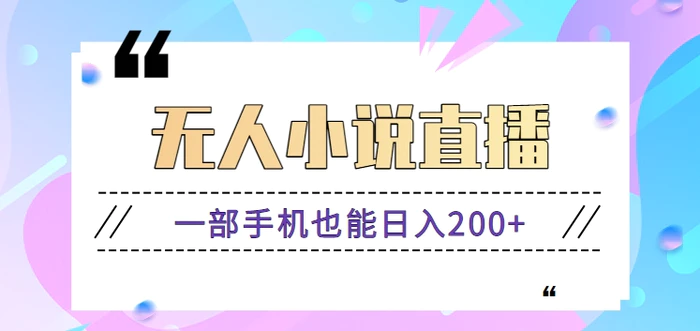 “

无人小说直播

// 一部手机也能日入200+ //

“